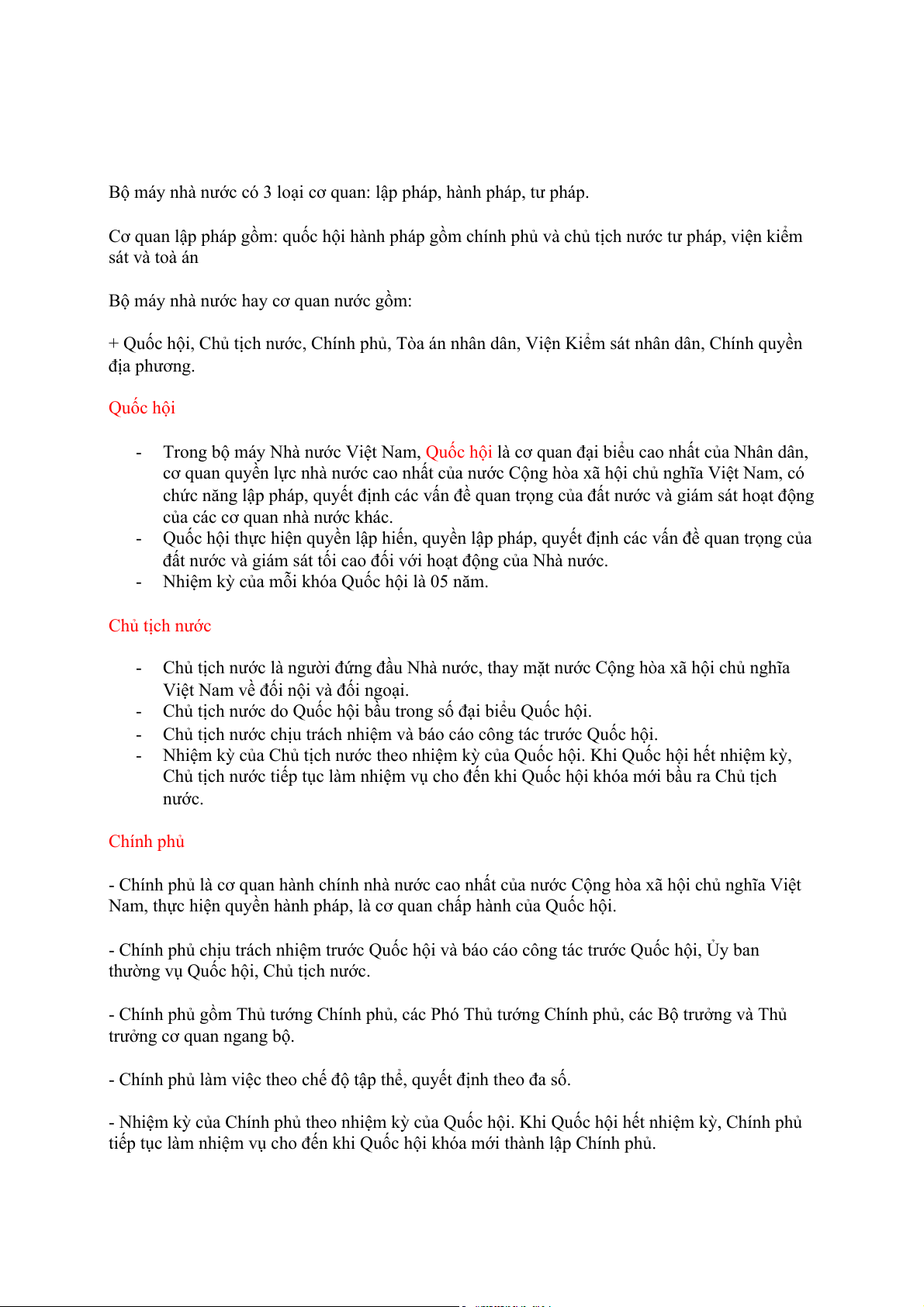 Bộ máy nhà nước có 3 loại cơ quan: lập pháp, hành pháp, tư pháp.

Cơ quan lập pháp gồm: quốc hội hành pháp gồm chính phủ và chủ tịch nước tư pháp, viện kiểm sát và toà án

Bộ máy nhà nước hay cơ quan nước gồm:

+ Quốc hội, Chủ tịch nước, Chính phủ, Tòa án nhân dân, Viện Kiểm sát nhân dân, Chính quyền địa phương.

Quốc hội

- Trong bộ máy Nhà nước Việt Nam, Quốc hội là cơ quan đại biểu cao nhất của Nhân dân, cơ quan quyền lực nhà nước cao nhất của nước Cộng hòa xã hội chủ nghĩa Việt Nam, có chức năng lập pháp, quyết định các vấn đề quan trọng của đất nước và giám sát hoạt động của các cơ quan nhà nước khác.
- Quốc hội thực hiện quyền lập hiến, quyền lập pháp, quyết định các vấn đề quan trọng của đất nước và giám sát tối cao đối với hoạt động của Nhà nước.
- Nhiệm kỳ của mỗi khóa Quốc hội là 05 năm.

Chủ tịch nước

- Chủ tịch nước là người đứng đầu Nhà nước, thay mặt nước Cộng hòa xã hội chủ nghĩa Việt Nam về đối nội và đối ngoại.
- Chủ tịch nước do Quốc hội bầu trong số đại biểu Quốc hội.
- Chủ tịch nước chịu trách nhiệm và báo cáo công tác trước Quốc hội.
- Nhiệm kỳ của Chủ tịch nước theo nhiệm kỳ của Quốc hội. Khi Quốc hội hết nhiệm kỳ, Chủ tịch nước tiếp tục làm nhiệm vụ cho đến khi Quốc hội khóa mới bầu ra Chủ tịch nước.

Chính phủ

- Chính phủ là cơ quan hành chính nhà nước cao nhất của nước Cộng hòa xã hội chủ nghĩa Việt Nam, thực hiện quyền hành pháp, là cơ quan chấp hành của Quốc hội.

- Chính phủ chịu trách nhiệm trước Quốc hội và báo cáo công tác trước Quốc hội, Ủy ban thường vụ Quốc hội, Chủ tịch nước.

- Chính phủ gồm Thủ tướng Chính phủ, các Phó Thủ tướng Chính phủ, các Bộ trưởng và Thủ trưởng cơ quan ngang bộ.

- Chính phủ làm việc theo chế độ tập thể, quyết định theo đa số.

- Nhiệm kỳ của Chính phủ theo nhiệm kỳ của Quốc hội. Khi Quốc hội hết nhiệm kỳ, Chính phủ tiếp tục làm nhiệm vụ cho đến khi Quốc hội khóa mới thành lập Chính phủ.